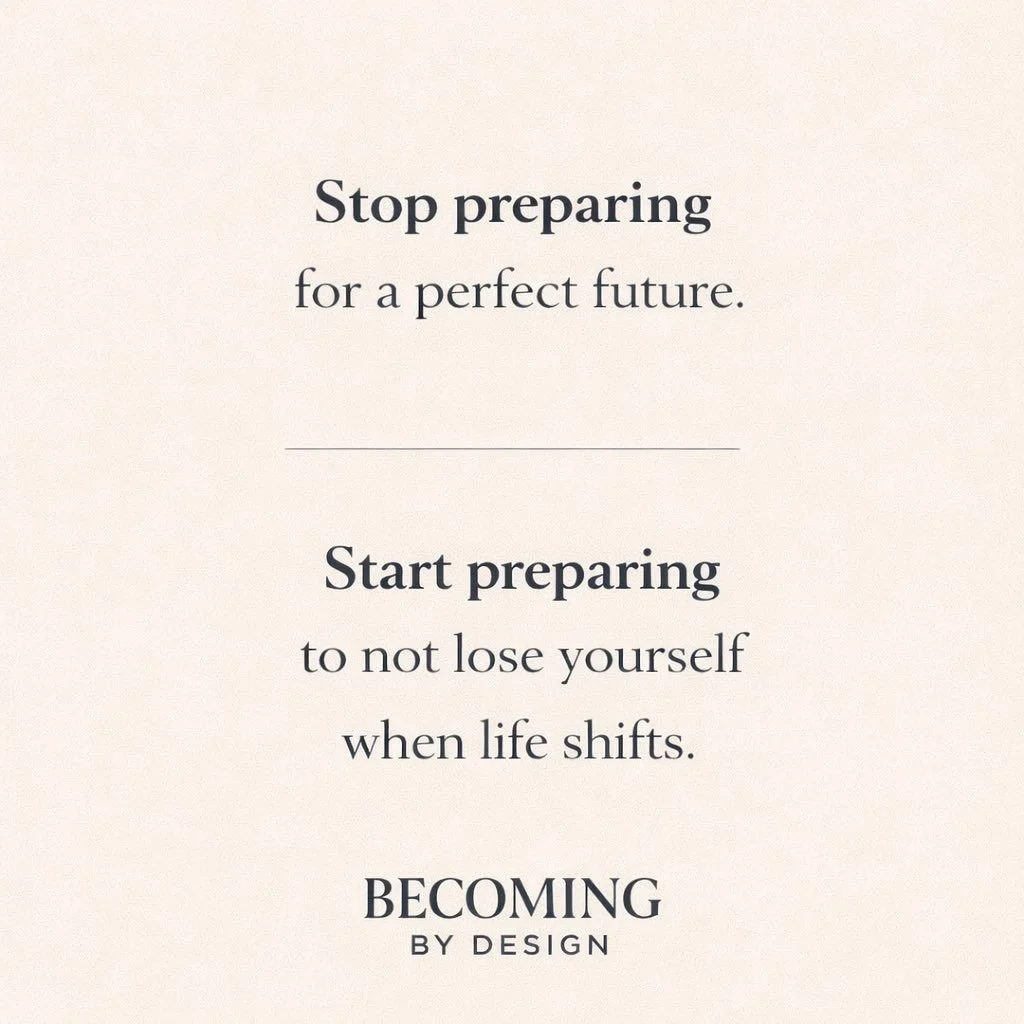 Stop preparing
for a perfect future.

Start preparing
to not lose yourself
when life shifts.

BECOMING
BY DESIGN